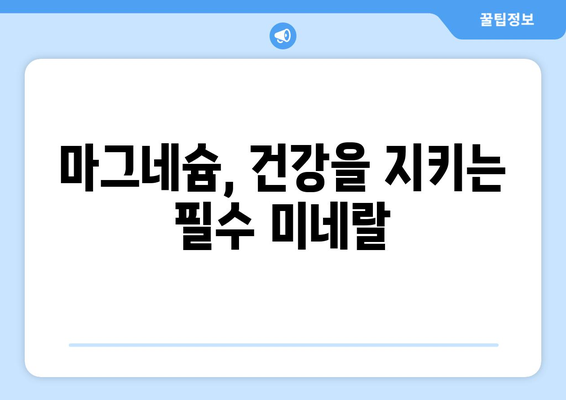 꿀팁정보

마그네슘, 건강을 지키는 필수 미네랄